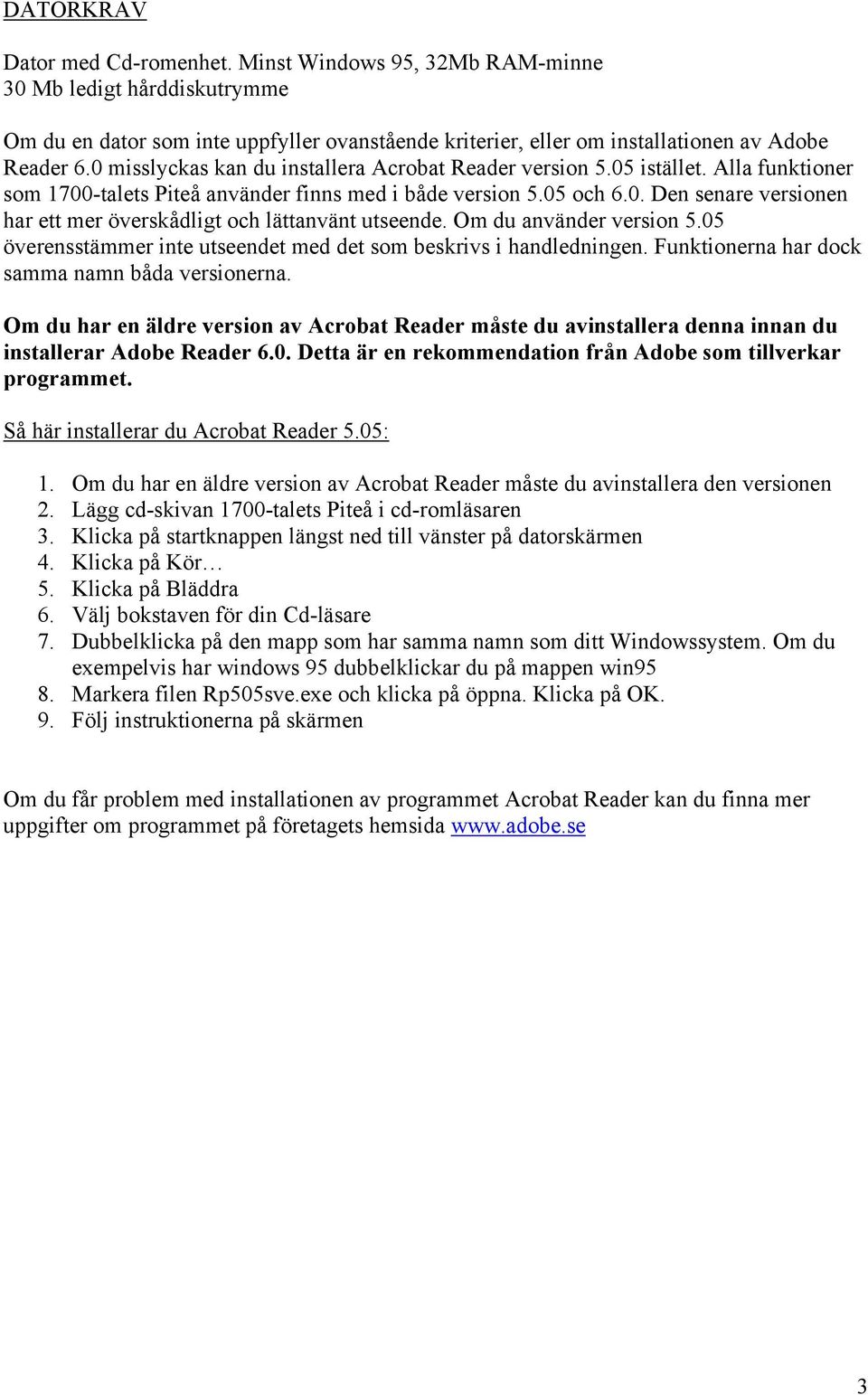 DATORKRAV

Dator med Cd-romenhet. Minst Windows 95, 32Mb RAM-minne
30 Mb ledigt hårddiskutrymme

Om du en dator som inte uppfyller ovanstående kriterier, eller om installationen av Adobe Reader 6.0 misslyckas kan du installera Acrobat Reader version 5.05 istället. Alla funktioner som 1700-talets Piteå använder finns med i både version 5.05 och 6.0. Den senare versionen har ett mer överskådligt och lättanvänt utseende. Om du använder version 5.05 överensstämmer inte utseendet med det som beskrivs i handledningen. Funktionerna har dock samma namn båda versionerna.

Om du har en äldre version av Acrobat Reader måste du avinstallera denna innan du installerar Adobe Reader 6.0. Detta är en rekommendation från Adobe som tillverkar programmet.

Så här installerar du Acrobat Reader 5.05:

1. Om du har en äldre version av Acrobat Reader måste du avinstallera den versionen
2. Lägg cd-skivan 1700-talets Piteå i cd-romläsaren
3. Klicka på startknappen längst ned till vänster på datorskärmen
4. Klicka på Kör…
5. Klicka på Bläddra
6. Välj bokstaven för din Cd-läsare
7. Dubbelklicka på den mapp som har samma namn som ditt Windowssystem. Om du exempelvis har windows 95 dubbelklickar du på mappen win95
8. Markera filen Rp505sve.exe och klicka på öppna. Klicka på OK.
9. Följ instruktionerna på skärmen

Om du får problem med installationen av programmet Acrobat Reader kan du finna mer uppgifter om programmet på företagets hemsida www.adobe.se

3